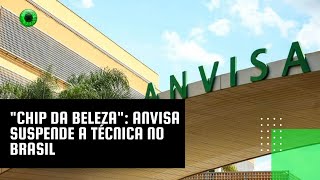 ANVISA

"CHIP DA BELEZA": ANVISA SUSPENDE A TÉCNICA NO BRASIL